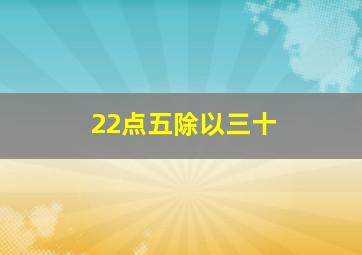 22点五除以三十